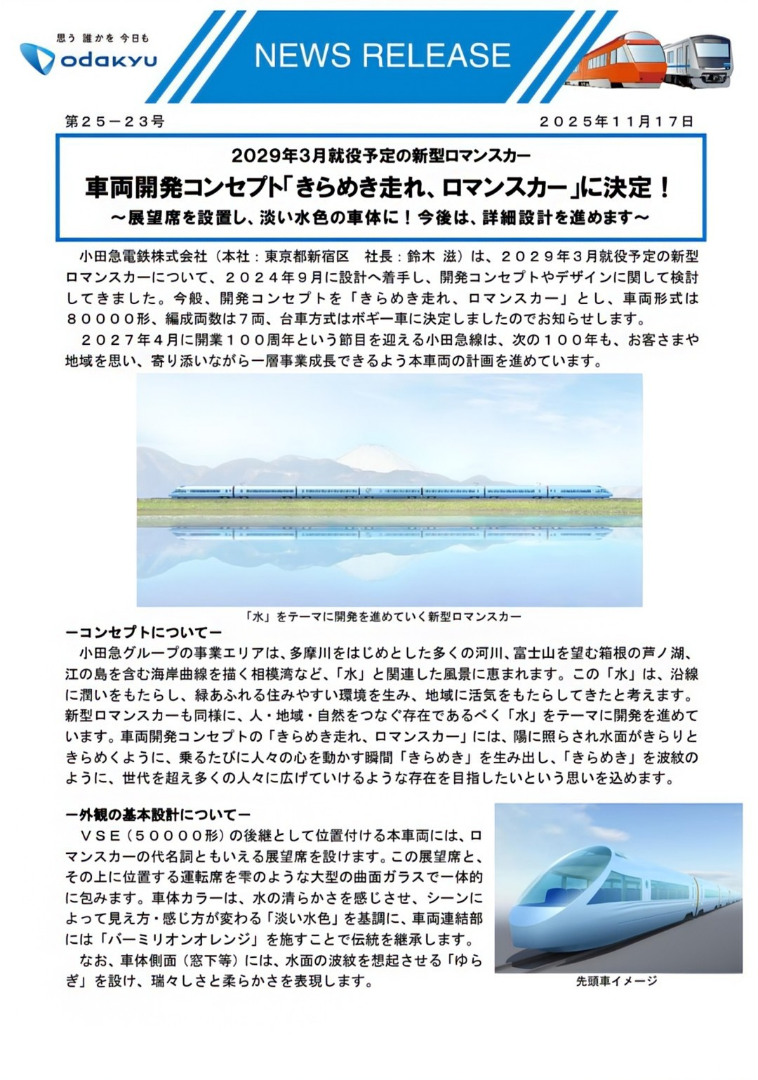 思う 誰かを 今日も
odakyu

NEWS RELEASE

第２５－２３号

２０２５年１１月１７日

2029年3月就役予定の新型ロマンスカー

車両開発コンセプト「きらめき走れ、ロマンスカー」に決定！

～展望席を設置し、淡い水色の車体に！今後は、詳細設計を進めます～

小田急電鉄株式会社（本社：東京都新宿区 社長：鈴木 滋）は、２０２９年３月就役予定の新型ロマンスカーについて、２０２４年９月に設計へ着手し、開発コンセプトやデザインに関して検討してきました。今般、開発コンセプトを「きらめき走れ、ロマンスカー」とし、車両形式は８００００形、編成両数は7両、台車方式はボギー車に決定しましたのでお知らせします。

２０２７年４月に開業１００周年という節目を迎える小田急線は、次の１００年も、お客さまや地域を思い、寄り添いながら一層事業成長できるよう本車両の計画を進めています。

「水」をテーマに開発を進めていく新型ロマンスカー

ーコンセプトについてー

小田急グループの事業エリアは、多摩川をはじめとした多くの河川、富士山を望む箱根の芦ノ湖、江の島を含む海岸曲線を描く相模湾など、「水」と関連した風景に恵まれます。この「水」は、沿線に潤いをもたらし、緑あふれる住みやすい環境を生み、地域に活気をもたらしてきたと考えます。新型ロマンスカーも同様に、人・地域・自然をつなぐ存在であるべく「水」をテーマに開発を進めています。車両開発コンセプトの「きらめき走れ、ロマンスカー」には、陽に照らされ水面がきらりときらめくように、乗るたびに人々の心を動かす瞬間「きらめき」を生み出し、「きらめき」を波紋のように、世代を超え多くの人々に広げていけるような存在を目指したいという思いを込めます。

ー外観の基本設計についてー

ＶＳＥ（５００００形）の後継として位置付ける本車両には、ロマンスカーの代名詞ともいえる展望席を設けます。この展望席と、その上に位置する運転席を雫のような大型の曲面ガラスで一体的に包みます。車体カラーは、水の清らかさを感じさせ、シーンによって見え方・感じ方が変わる「淡い水色」を基調に、車両連結部には「バーミリオンオレンジ」を施すことで伝統を継承します。

なお、車体側面（窓下等）には、水面の波紋を想起させる「ゆらぎ」を設け、瑞々しさと柔らかさを表現します。

先頭車イメージ